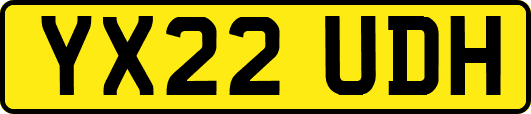 YX22 UDH